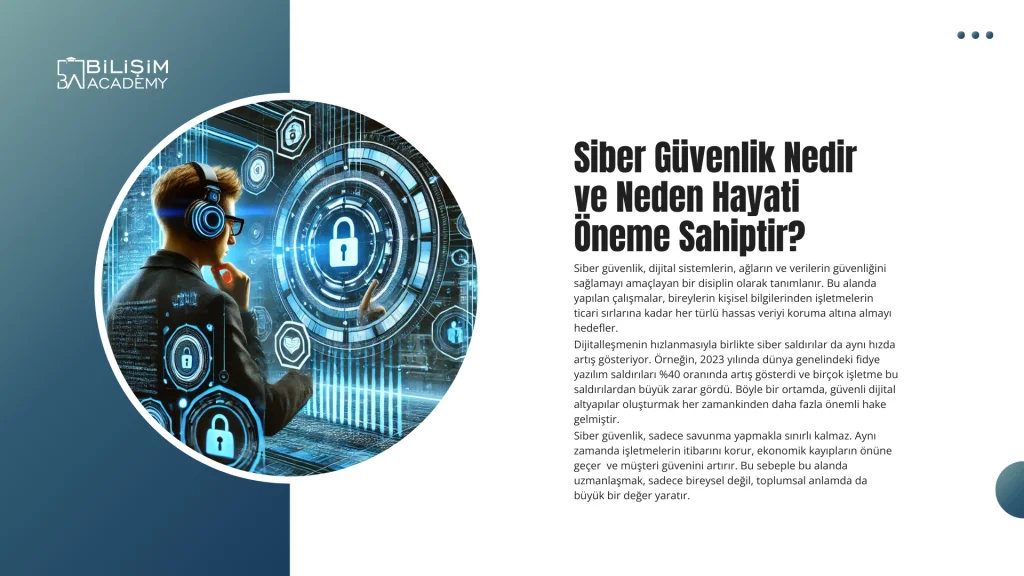 BİLİŞİM ACADEMY

Siber Güvenlik Nedir ve Neden Hayati Öneme Sahiptir?

Siber güvenlik, dijital sistemlerin, ağların ve verilerin güvenliğini sağlamayı amaçlayan bir disiplin olarak tanımlanır. Bu alanda yapılan çalışmalar, bireylerin kişisel bilgilerinden işletmelerin ticari sırlarına kadar her türlü hassas veriyi koruma altına almayı hedefler.

Dijitalleşmenin hızlanmasıyla birlikte siber saldırılar da aynı hızda artış gösteriyor. Örneğin, 2023 yılında dünya genelindeki fidye yazılım saldırıları %40 oranında artış gösterdi ve birçok işletme bu saldırılardan büyük zarar gördü. Böyle bir ortamda, güvenli dijital altyapılar oluşturmak her zamankinden daha fazla önemli hake gelmiştir.

Siber güvenlik, sadece savunma yapmakla sınırlı kalmaz. Aynı zamanda işletmelerin itibarını korur, ekonomik kayıpların önüne geçer ve müşteri güvenini artırır. Bu sebeple bu alanda uzmanlaşmak, sadece bireysel değil, toplumsal anlamda da büyük bir değer yaratır.